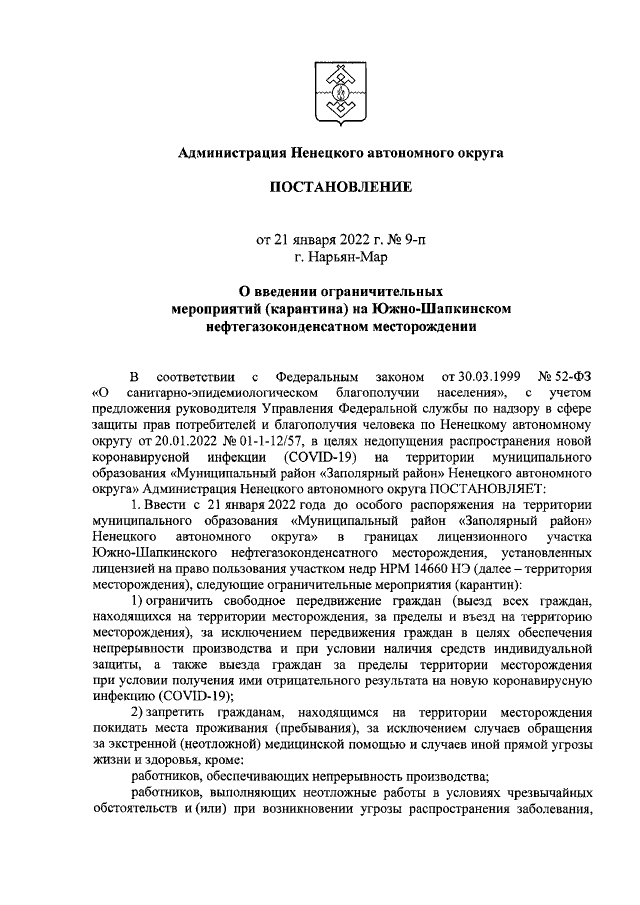 Администрация Ненецкого автономного округа

ПОСТАНОВЛЕНИЕ

от 21 января 2022 г. № 9-п
г. Нарьян-Мар

О введении ограничительных мероприятий (карантина) на Южно-Шапкинском нефтегазоконденсатном месторождении

В соответствии с Федеральным законом от 30.03.1999 № 52-ФЗ «О санитарно-эпидемиологическом благополучии населения», с учетом предложения руководителя Управления Федеральной службы по надзору в сфере защиты прав потребителей и благополучия человека по Ненецкому автономному округу от 20.01.2022 № 01-1-12/57, в целях недопущения распространения новой коронавирусной инфекции (COVID-19) на территории муниципального образования «Муниципальный район «Заполярный район» Ненецкого автономного округа» Администрация Ненецкого автономного округа ПОСТАНОВЛЯЕТ:

1. Ввести с 21 января 2022 года до особого распоряжения на территории муниципального образования «Муниципальный район «Заполярный район» Ненецкого автономного округа» в границах лицензионного участка Южно-Шапкинского нефтегазоконденсатного месторождения, установленных лицензией на право пользования участком недр НРМ 14660 НЭ (далее – территория месторождения), следующие ограничительные мероприятия (карантин):

1) ограничить свободное передвижение граждан (выезд всех граждан, находящихся на территории месторождения, за пределы и въезд на территорию месторождения), за исключением передвижения граждан в целях обеспечения непрерывности производства и при условии наличия средств индивидуальной защиты, а также выезда граждан за пределы территории месторождения при условии получения ими отрицательного результата на новую коронавирусную инфекцию (COVID-19);

2) запретить гражданам, находящимся на территории месторождения покидать места проживания (пребывания), за исключением случаев обращения за экстренной (неотложной) медицинской помощью и случаев иной прямой угрозы жизни и здоровья, кроме:

работников, обеспечивающих непрерывность производства;

работников, выполняющих неотложные работы в условиях чрезвычайных обстоятельств и (или) при возникновении угрозы распространения заболевания,